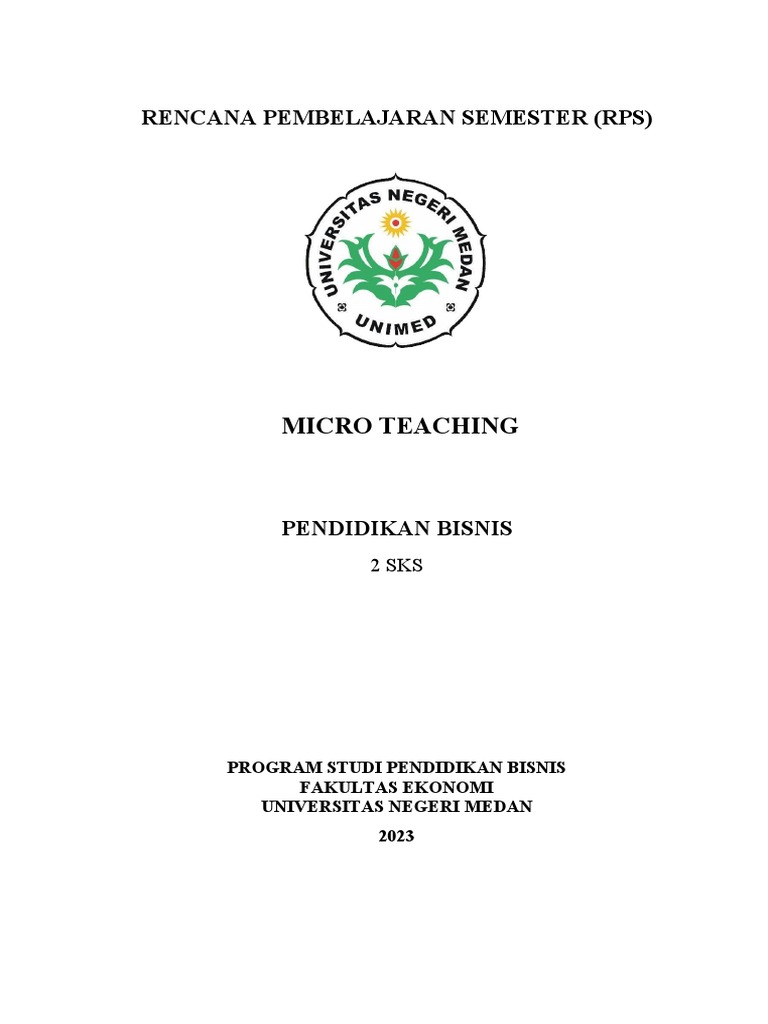 RENCANA PEMBELAJARAN SEMESTER (RPS)

UNIVERSITAS NEGERI MEDAN
UNIMED

MICRO TEACHING

PENDIDIKAN BISNIS
2 SKS

PROGRAM STUDI PENDIDIKAN BISNIS
FAKULTAS EKONOMI
UNIVERSITAS NEGERI MEDAN
2023